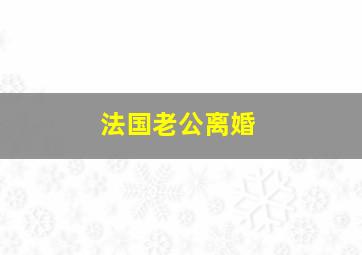 法国老公离婚